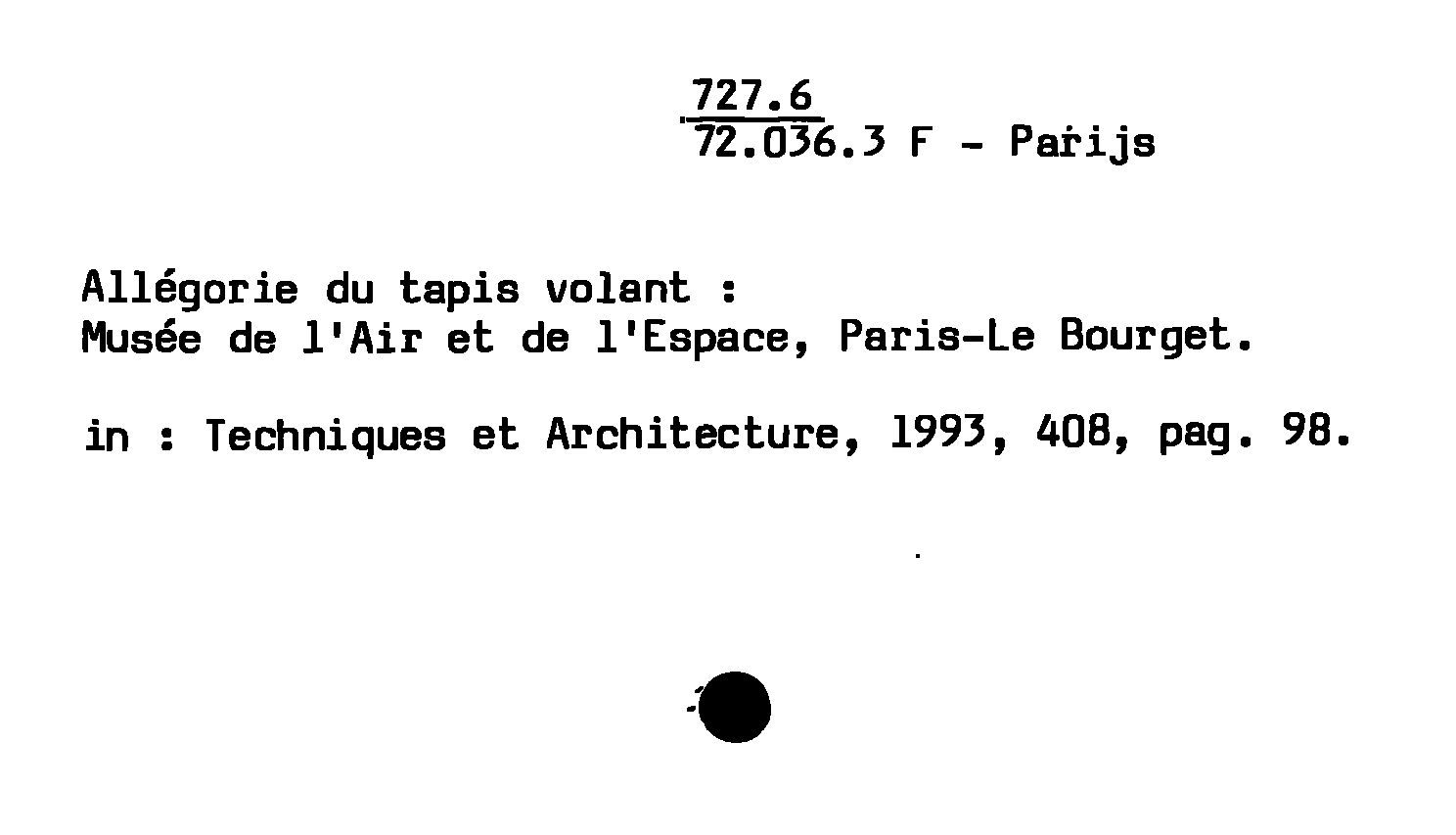 727.6
72.036.3 F - Parijs

Allégorie du tapis volant :
Musée de l'Air et de l'Espace, Paris-Le Bourget.

in : Techniques et Architecture, 1993, 408, pag. 98.